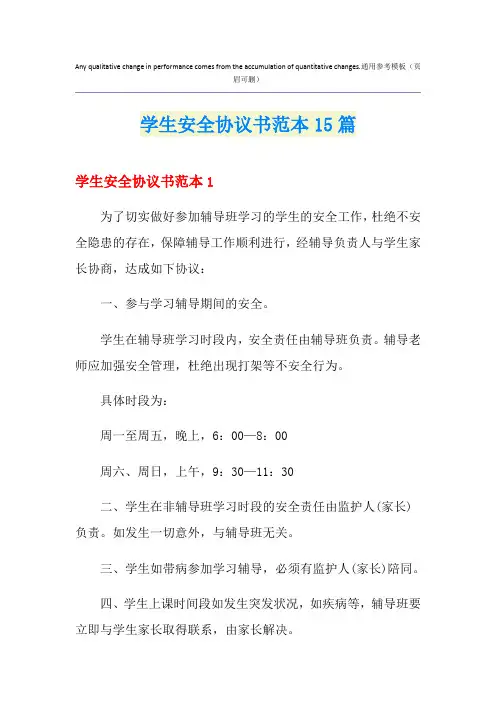 Any qualitative change in performance comes from the accumulation of quantitative changes.通用参考模板（页眉可删）

学生安全协议书范本15篇

学生安全协议书范本1

为了切实做好参加辅导班学习的学生的安全工作，杜绝不安全隐患的存在，保障辅导工作顺利进行，经辅导负责人与学生家长协商，达成如下协议：

一、参与学习辅导期间的安全。

学生在辅导班学习时段内，安全责任由辅导班负责。辅导老师应加强安全管理，杜绝出现打架等不安全行为。

具体时段为：

周一至周五，晚上，6：00—8：00

周六、周日，上午，9：30—11：30

二、学生在非辅导班学习时段的安全责任由监护人(家长)负责。如发生一切意外，与辅导班无关。

三、学生如带病参加学习辅导，必须有监护人(家长)陪同。

四、学生上课时间段如发生突发状况，如疾病等，辅导班要立即与学生家长取得联系，由家长解决。